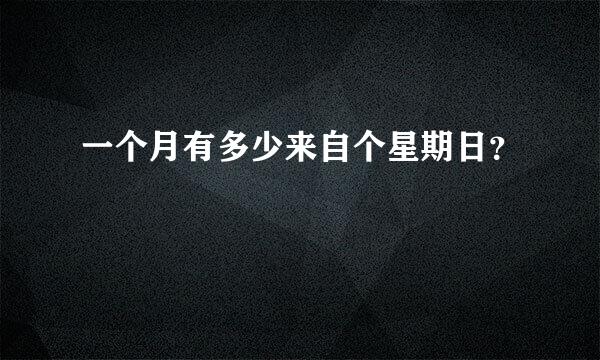 一个月有多少来自个星期日？